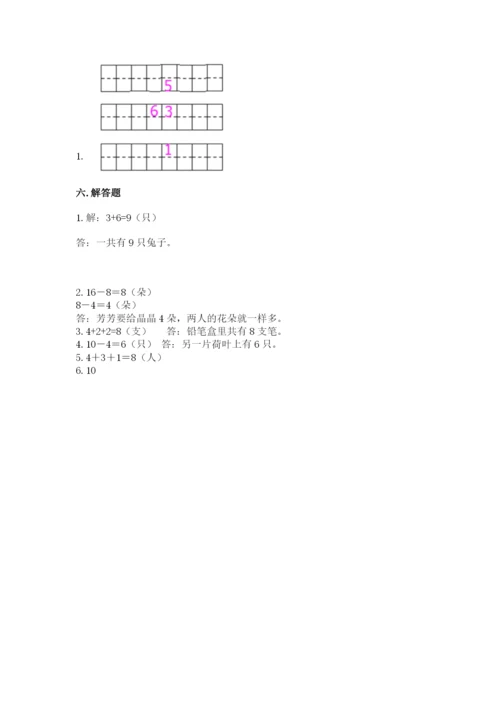 5

6 3

1. 1

六. 解答题

1. 解：3+6=9（只）

答：一共有 9 只兔子。

2. 16－8＝8（朵）
8－4＝4（朵）
答：芳芳要给晶晶 4 朵，两人的花朵就一样多。
3. 4+2+2=8（支）　答：铅笔盒里共有 8 支笔。
4. 10－4＝6（只）　答：另一片荷叶上有 6 只。
5. 4＋3＋1＝8（人）
6. 10